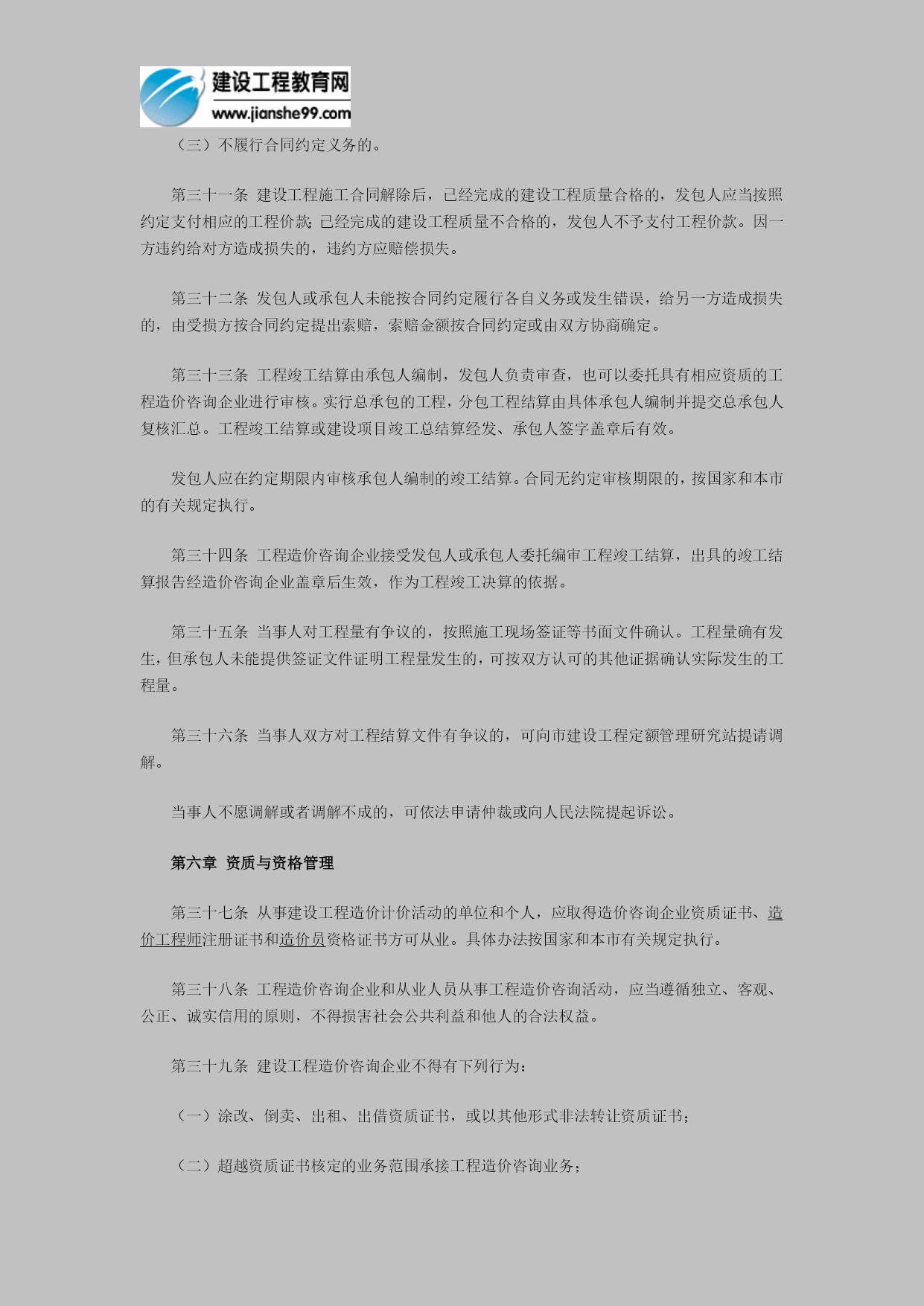 建设工程教育网
www.jianshe99.com

（三）不履行合同约定义务的。

第三十一条 建设工程施工合同解除后，已经完成的建设工程质量合格的，发包人应当按照约定支付相应的工程价款；已经完成的建设工程质量不合格的，发包人不予支付工程价款。因一方违约给对方造成损失的，违约方应赔偿损失。

第三十二条 发包人或承包人未能按合同约定履行各自义务或发生错误，给另一方造成损失的，由受损方按合同约定提出索赔，索赔金额按合同约定或由双方协商确定。

第三十三条 工程竣工结算由承包人编制，发包人负责审查，也可以委托具有相应资质的工程造价咨询企业进行审核。实行总承包的工程，分包工程结算由具体承包人编制并提交总承包人复核汇总。工程竣工结算或建设项目竣工总结算经发、承包人签字盖章后有效。

发包人应在约定期限内审核承包人编制的竣工结算。合同无约定审核期限的，按国家和本市的有关规定执行。

第三十四条 工程造价咨询企业接受发包人或承包人委托编审工程竣工结算，出具的竣工结算报告经造价咨询企业盖章后生效，作为工程竣工决算的依据。

第三十五条 当事人对工程量有争议的，按照施工现场签证等书面文件确认。工程量确有发生，但承包人未能提供签证文件证明工程量发生的，可按双方认可的其他证据确认实际发生的工程量。

第三十六条 当事人双方对工程结算文件有争议的，可向市建设工程定额管理研究站提请调解。

当事人不愿调解或者调解不成的，可依法申请仲裁或向人民法院提起诉讼。

第六章 资质与资格管理

第三十七条 从事建设工程造价计价活动的单位和个人，应取得造价咨询企业资质证书、造价工程师注册证书和造价员资格证书方可从业。具体办法按国家和本市有关规定执行。

第三十八条 工程造价咨询企业和从业人员从事工程造价咨询活动，应当遵循独立、客观、公正、诚实信用的原则，不得损害社会公共利益和他人的合法权益。

第三十九条 建设工程造价咨询企业不得有下列行为：

（一）涂改、倒卖、出租、出借资质证书，或以其他形式非法转让资质证书；

（二）超越资质证书核定的业务范围承接工程造价咨询业务；